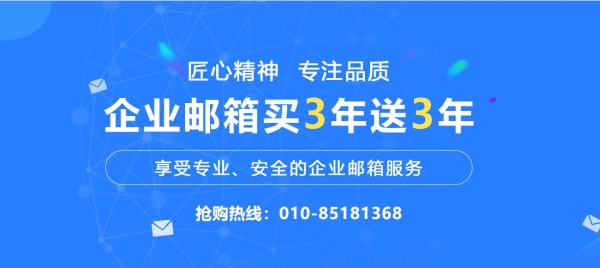 匠心精神　专注品质

企业邮箱买3年送3年

享受专业、安全的企业邮箱服务

抢购热线：010-85181368